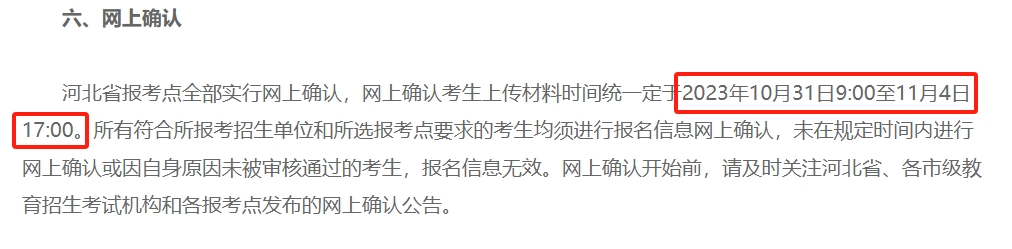 六、网上确认

河北省报考点全部实行网上确认，网上确认考生上传材料时间统一定于2023年10月31日9:00至11月4日17:00。所有符合所报考招生单位和所选报考点要求的考生均须进行报名信息网上确认，未在规定时间内进行网上确认或因自身原因未被审核通过的考生，报名信息无效。网上确认开始前，请及时关注河北省、各市级教育招生考试机构和各报考点发布的网上确认公告。